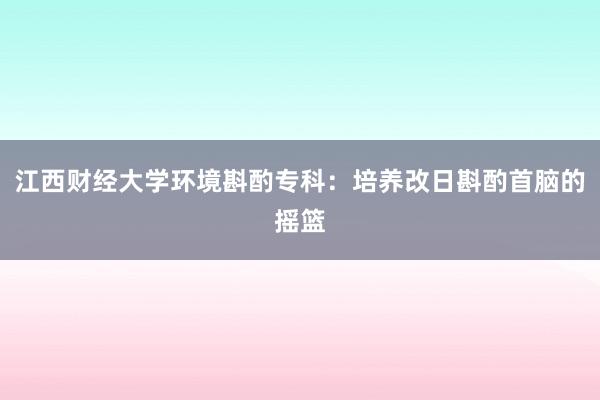 江西财经大学环境斟酌专科：培养改日斟酌首脑的摇篮